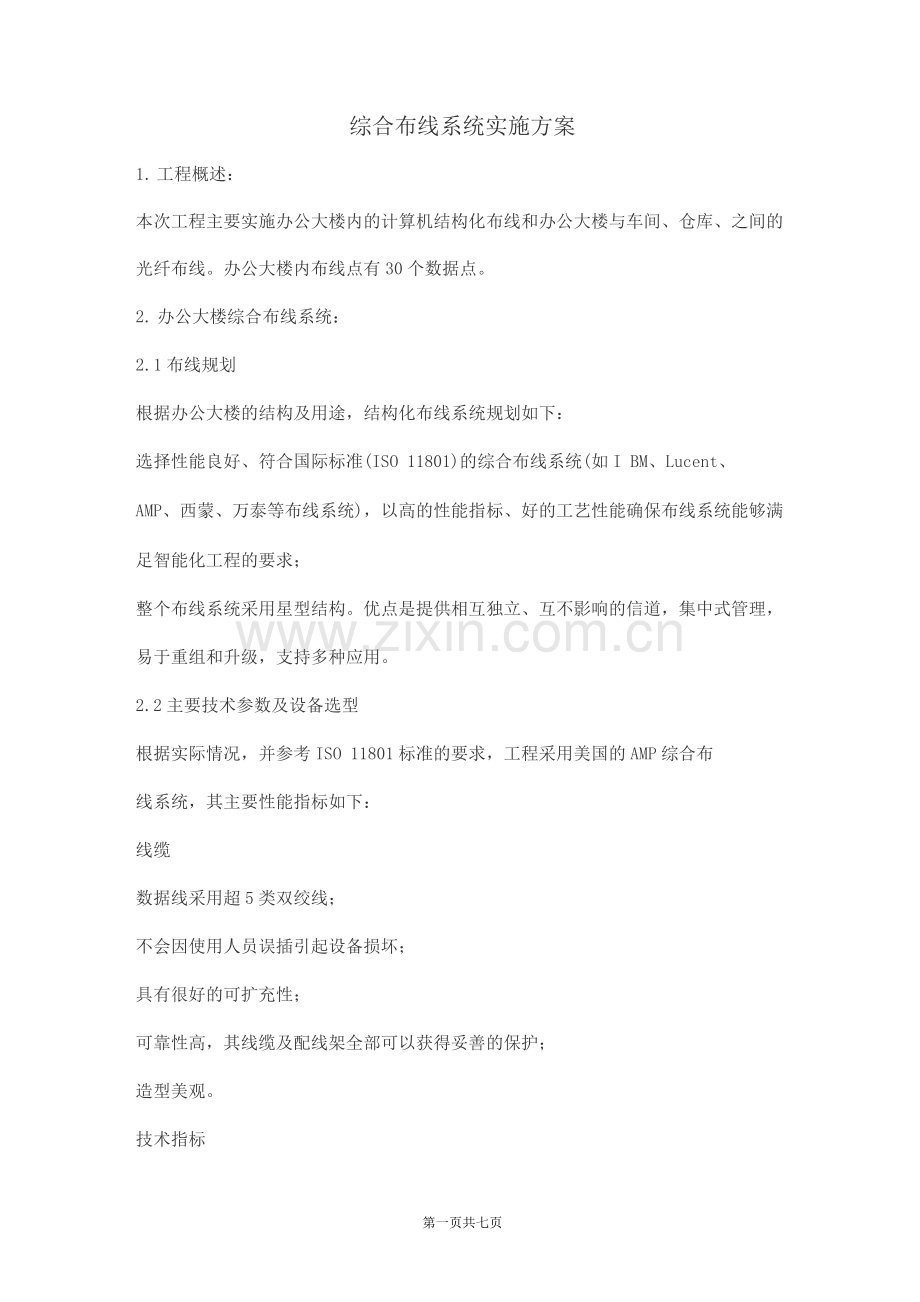 综合布线系统实施方案

1. 工程概述：

本次工程主要实施办公大楼内的计算机结构化布线和办公大楼与车间、仓库、之间的光纤布线。办公大楼内布线点有 30 个数据点。

2. 办公大楼综合布线系统：

2.1 布线规划

根据办公大楼的结构及用途，结构化布线系统规划如下：

选择性能良好、符合国际标准(ISO 11801)的综合布线系统(如 I BM、Lucent、AMP、西蒙、万泰等布线系统)，以高的性能指标、好的工艺性能确保布线系统能够满足智能化工程的要求；

整个布线系统采用星型结构。优点是提供相互独立、互不影响的信道，集中式管理，易于重组和升级，支持多种应用。

www.zixin.com.cn

2.2 主要技术参数及设备选型

根据实际情况，并参考 ISO 11801 标准的要求，工程采用美国的 AMP 综合布线系统，其主要性能指标如下：

线缆

数据线采用超 5 类双绞线；

不会因使用人员误插引起设备损坏；

具有很好的可扩充性；

可靠性高，其线缆及配线架全部可以获得妥善的保护；

造型美观。

技术指标

第一页共七页